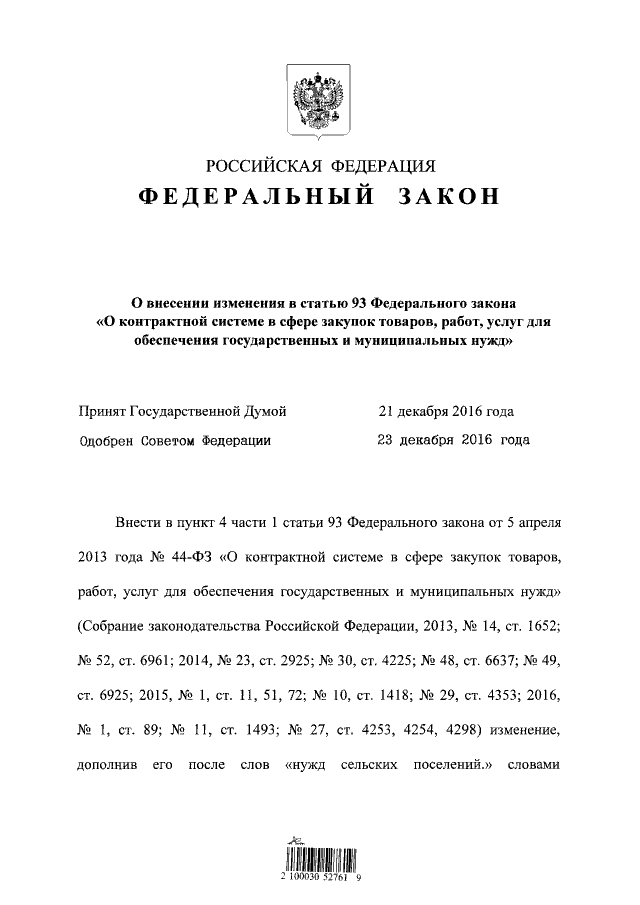 РОССИЙСКАЯ ФЕДЕРАЦИЯ
ФЕДЕРАЛЬНЫЙ ЗАКОН

О внесении изменения в статью 93 Федерального закона «О контрактной системе в сфере закупок товаров, работ, услуг для обеспечения государственных и муниципальных нужд»

Принят Государственной Думой 21 декабря 2016 года
Одобрен Советом Федерации 23 декабря 2016 года

Внести в пункт 4 части 1 статьи 93 Федерального закона от 5 апреля 2013 года № 44-ФЗ «О контрактной системе в сфере закупок товаров, работ, услуг для обеспечения государственных и муниципальных нужд» (Собрание законодательства Российской Федерации, 2013, № 14, ст. 1652; № 52, ст. 6961; 2014, № 23, ст. 2925; № 30, ст. 4225; № 48, ст. 6637; № 49, ст. 6925; 2015, № 1, ст. 11, 51, 72; № 10, ст. 1418; № 29, ст. 4353; 2016, № 1, ст. 89; № 11, ст. 1493; № 27, ст. 4253, 4254, 4298) изменение, дополнив его после слов «нужд сельских поселений.» словами

2 100030 52761 9